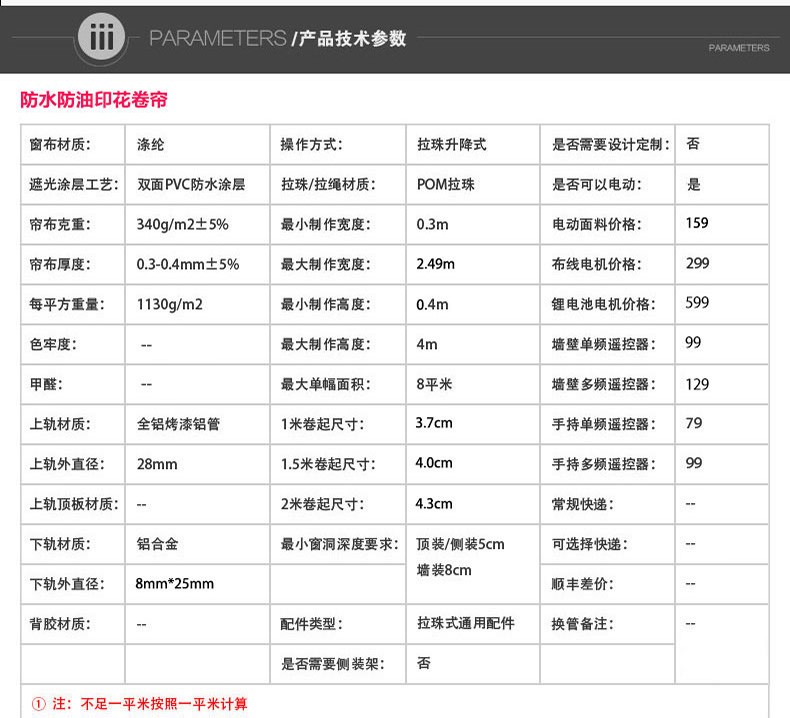 iii PARAMETERS /产品技术参数

PARAMETERS

防水防油印花卷帘

| 窗布材质: | 涤纶 | 操作方式: | 拉珠升降式 | 是否需要设计定制: | 否 |
|---|---|---|---|---|---|
| 遮光涂层工艺: | 双面PVC防水涂层 | 拉珠/拉绳材质: | POM拉珠 | 是否可以电动: | 是 |
| 帘布克重: | 340g/m2±5% | 最小制作宽度: | 0.3m | 电动面料价格: | 159 |
| 帘布厚度: | 0.3-0.4mm±5% | 最大制作宽度: | 2.49m | 布线电机价格: | 299 |
| 每平方重量: | 1130g/m2 | 最小制作高度: | 0.4m | 锂电池电机价格: | 599 |
| 色牢度: | -- | 最大制作高度: | 4m | 墙壁单频遥控器: | 99 |
| 甲醛: | -- | 最大单幅面积: | 8平米 | 墙壁多频遥控器: | 129 |
| 上轨材质: | 全铝烤漆铝管 | 1米卷起尺寸: | 3.7cm | 手持单频遥控器: | 79 |
| 上轨外直径: | 28mm | 1.5米卷起尺寸: | 4.0cm | 手持多频遥控器: | 99 |
| 上轨顶板材质: | -- | 2米卷起尺寸: | 4.3cm | 常规快递: | -- |
| 下轨材质: | 铝合金 | 最小窗洞深度要求: | 顶装/侧装5cm 墙装8cm | 可选择快递: | -- |
| 下轨外直径: | 8mm*25mm | | | 顺丰差价: | -- |
| 背胶材质: | -- | 配件类型: | 拉珠式通用配件 | 换管备注: | -- |
| | | 是否需要侧装架: | 否 | | |

① 注:不足一平米按照一平米计算